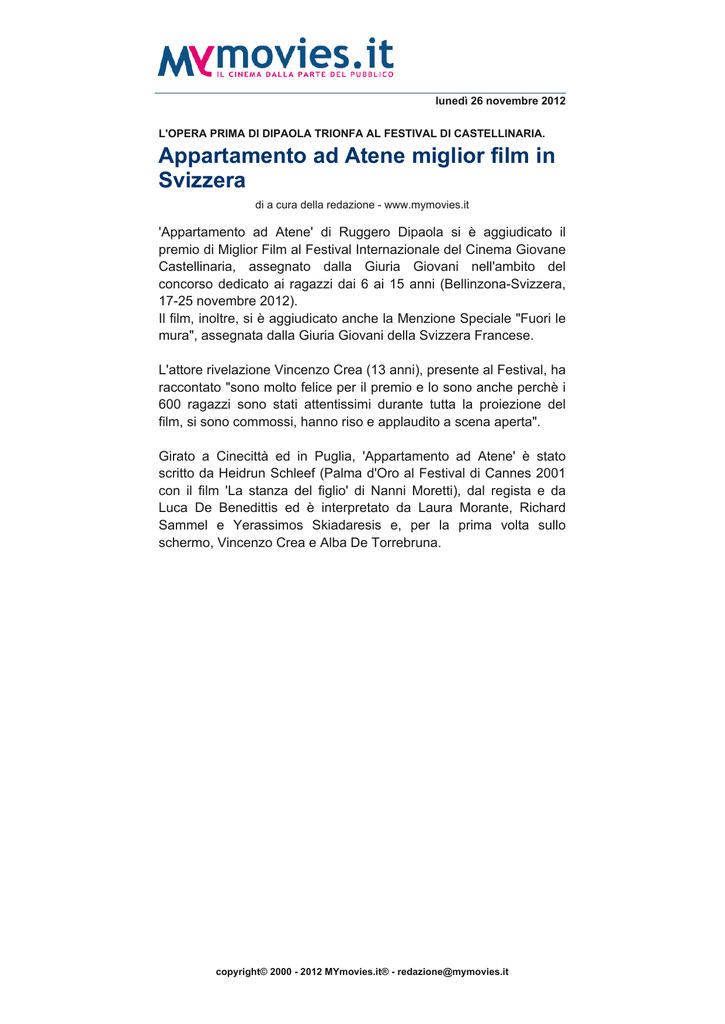 MYmovies.it
IL CINEMA DALLA PARTE DEL PUBBLICO

lunedì 26 novembre 2012

L'OPERA PRIMA DI DIPAOLA TRIONFA AL FESTIVAL DI CASTELLINARIA.

Appartamento ad Atene miglior film in Svizzera

di a cura della redazione - www.mymovies.it

'Appartamento ad Atene' di Ruggero Dipaola si è aggiudicato il premio di Miglior Film al Festival Internazionale del Cinema Giovane Castellinaria, assegnato dalla Giuria Giovani nell'ambito del concorso dedicato ai ragazzi dai 6 ai 15 anni (Bellinzona-Svizzera, 17-25 novembre 2012).
Il film, inoltre, si è aggiudicato anche la Menzione Speciale "Fuori le mura", assegnata dalla Giuria Giovani della Svizzera Francese.

L'attore rivelazione Vincenzo Crea (13 anni), presente al Festival, ha raccontato "sono molto felice per il premio e lo sono anche perchè i 600 ragazzi sono stati attentissimi durante tutta la proiezione del film, si sono commossi, hanno riso e applaudito a scena aperta".

Girato a Cinecittà ed in Puglia, 'Appartamento ad Atene' è stato scritto da Heidrun Schleef (Palma d'Oro al Festival di Cannes 2001 con il film 'La stanza del figlio' di Nanni Moretti), dal regista e da Luca De Benedittis ed è interpretato da Laura Morante, Richard Sammel e Yerassimos Skiadaresis e, per la prima volta sullo schermo, Vincenzo Crea e Alba De Torrebruna.

copyright© 2000 - 2012 MYmovies.it® - redazione@mymovies.it